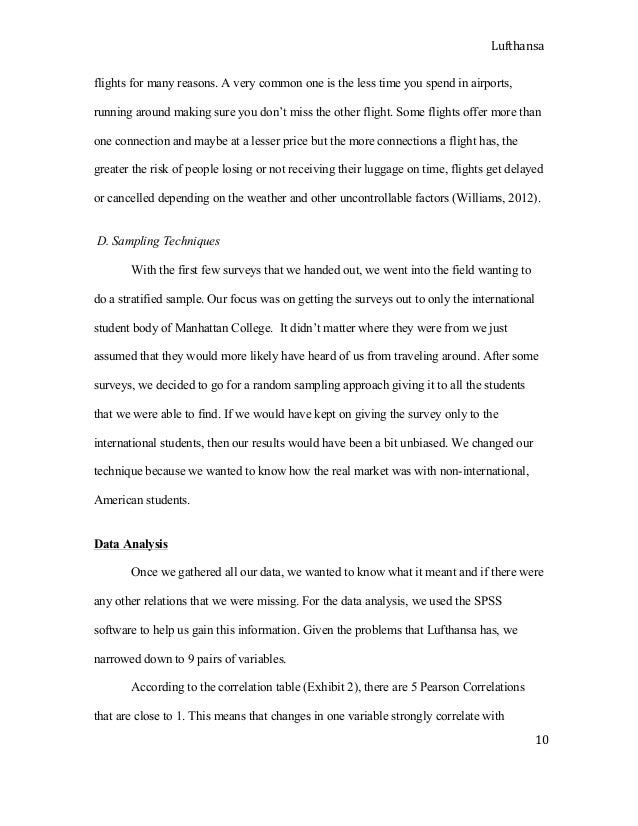 Lufthansa

flights for many reasons. A very common one is the less time you spend in airports, running around making sure you don't miss the other flight. Some flights offer more than one connection and maybe at a lesser price but the more connections a flight has, the greater the risk of people losing or not receiving their luggage on time, flights get delayed or cancelled depending on the weather and other uncontrollable factors (Williams, 2012).

D. Sampling Techniques

With the first few surveys that we handed out, we went into the field wanting to do a stratified sample. Our focus was on getting the surveys out to only the international student body of Manhattan College. It didn't matter where they were from we just assumed that they would more likely have heard of us from traveling around. After some surveys, we decided to go for a random sampling approach giving it to all the students that we were able to find. If we would have kept on giving the survey only to the international students, then our results would have been a bit unbiased. We changed our technique because we wanted to know how the real market was with non-international, American students.

Data Analysis

Once we gathered all our data, we wanted to know what it meant and if there were any other relations that we were missing. For the data analysis, we used the SPSS software to help us gain this information. Given the problems that Lufthansa has, we narrowed down to 9 pairs of variables.

According to the correlation table (Exhibit 2), there are 5 Pearson Correlations that are close to 1. This means that changes in one variable strongly correlate with

10